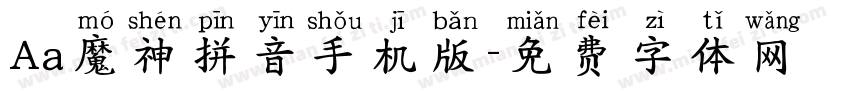 mó shén pīn yīn shǒu jī bǎn miǎn fèi zì tǐ wǎng
Aa魔神拼音手机版-免费字体网